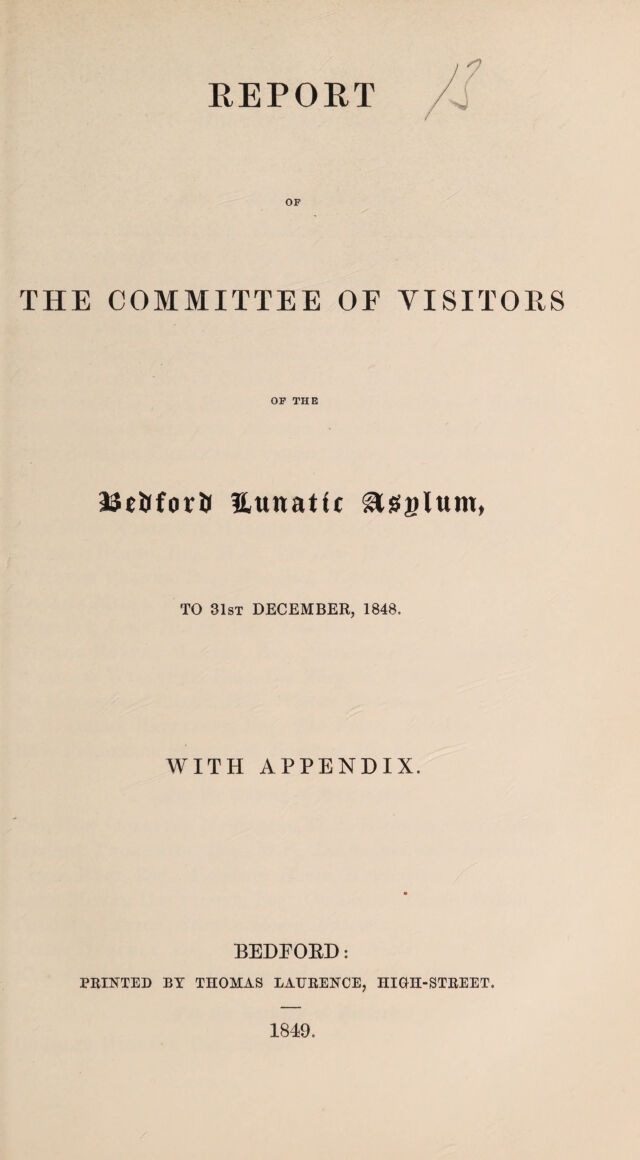 REPORT

OF

THE COMMITTEE OF VISITORS

OF THE

Bedford Lunatic Asylum,

TO 31st DECEMBER, 1848.

WITH APPENDIX.

BEDFORD:
PRINTED BY THOMAS LAURENCE, HIGH-STREET.

1849.